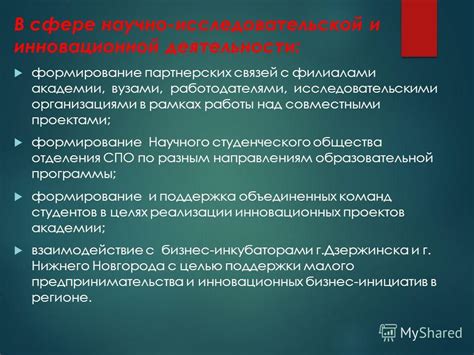 В сфере научно-исследовательской и инновационной деятельности:

формирование партнерских связей с филиалами академии, вузами, работодателями, исследовательскими организациями в рамках работы над совместными проектами;

формирование Научного студенческого общества отделения СПО по разным направлениям образовательной программы;

формирование и поддержка объединенных команд студентов в целях реализации инновационных проектов академии;

взаимодействие с бизнес-инкубаторами г.Дзержинска и г. Нижнего Новгорода с целью поддержки малого предпринимательства и инновационных бизнес-инициатив в регионе.

MyShared